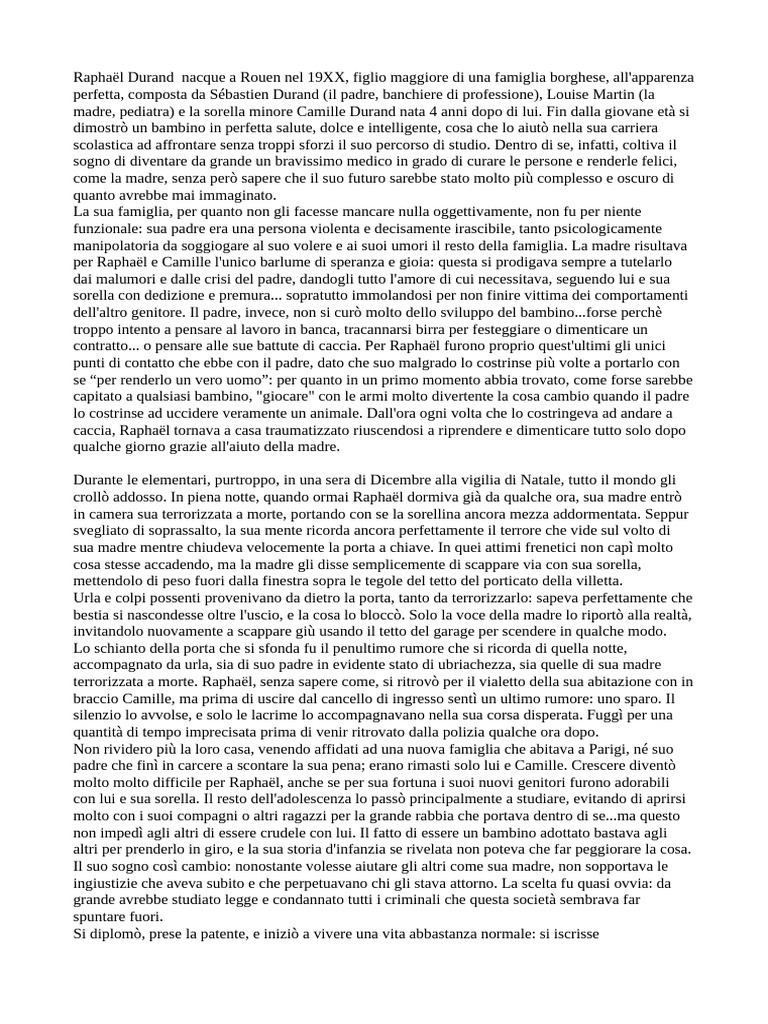 Raphaël Durand  nacque a Rouen nel 19XX, figlio maggiore di una famiglia borghese, all'apparenza perfetta, composta da Sébastien Durand (il padre, banchiere di professione), Louise Martin (la madre, pediatra) e la sorella minore Camille Durand nata 4 anni dopo di lui. Fin dalla giovane età si dimostrò un bambino in perfetta salute, dolce e intelligente, cosa che lo aiutò nella sua carriera scolastica ad affrontare senza troppi sforzi il suo percorso di studio. Dentro di se, infatti, coltiva il sogno di diventare da grande un bravissimo medico in grado di curare le persone e renderle felici, come la madre, senza però sapere che il suo futuro sarebbe stato molto più complesso e oscuro di quanto avrebbe mai immaginato.
La sua famiglia, per quanto non gli facesse mancare nulla oggettivamente, non fu per niente funzionale: sua padre era una persona violenta e decisamente irascibile, tanto psicologicamente manipolatoria da soggiogare al suo volere e ai suoi umori il resto della famiglia. La madre risultava per Raphaël e Camille l'unico barlume di speranza e gioia: questa si prodigava sempre a tutelarlo dai malumori e dalle crisi del padre, dandogli tutto l'amore di cui necessitava, seguendo lui e sua sorella con dedizione e premura... sopratutto immolandosi per non finire vittima dei comportamenti dell'altro genitore. Il padre, invece, non si curò molto dello sviluppo del bambino...forse perchè troppo intento a pensare al lavoro in banca, tracannarsi birra per festeggiare o dimenticare un contratto... o pensare alle sue battute di caccia. Per Raphaël furono proprio quest'ultimi gli unici punti di contatto che ebbe con il padre, dato che suo malgrado lo costrinse più volte a portarlo con se “per renderlo un vero uomo”: per quanto in un primo momento abbia trovato, come forse sarebbe capitato a qualsiasi bambino, "giocare" con le armi molto divertente la cosa cambio quando il padre lo costrinse ad uccidere veramente un animale. Dall'ora ogni volta che lo costringeva ad andare a caccia, Raphaël tornava a casa traumatizzato riuscendosi a riprendere e dimenticare tutto solo dopo qualche giorno grazie all'aiuto della madre.

Durante le elementari, purtroppo, in una sera di Dicembre alla vigilia di Natale, tutto il mondo gli crollò addosso. In piena notte, quando ormai Raphaël dormiva già da qualche ora, sua madre entrò in camera sua terrorizzata a morte, portando con se la sorellina ancora mezza addormentata. Seppur svegliato di soprassalto, la sua mente ricorda ancora perfettamente il terrore che vide sul volto di sua madre mentre chiudeva velocemente la porta a chiave. In quei attimi frenetici non capì molto cosa stesse accadendo, ma la madre gli disse semplicemente di scappare via con sua sorella, mettendolo di peso fuori dalla finestra sopra le tegole del tetto del porticato della villetta.
Urla e colpi possenti provenivano da dietro la porta, tanto da terrorizzarlo: sapeva perfettamente che bestia si nascondesse oltre l'uscio, e la cosa lo bloccò. Solo la voce della madre lo riportò alla realtà, invitandolo nuovamente a scappare giù usando il tetto del garage per scendere in qualche modo.
Lo schianto della porta che si sfonda fu il penultimo rumore che si ricorda di quella notte, accompagnato da urla, sia di suo padre in evidente stato di ubriachezza, sia quelle di sua madre terrorizzata a morte. Raphaël, senza sapere come, si ritrovò per il vialetto della sua abitazione con in braccio Camille, ma prima di uscire dal cancello di ingresso sentì un ultimo rumore: uno sparo. Il silenzio lo avvolse, e solo le lacrime lo accompagnavano nella sua corsa disperata. Fuggì per una quantità di tempo imprecisata prima di venir ritrovato dalla polizia qualche ora dopo.
Non rividero più la loro casa, venendo affidati ad una nuova famiglia che abitava a Parigi, né suo padre che finì in carcere a scontare la sua pena; erano rimasti solo lui e Camille. Crescere diventò molto molto difficile per Raphaël, anche se per sua fortuna i suoi nuovi genitori furono adorabili con lui e sua sorella. Il resto dell'adolescenza lo passò principalmente a studiare, evitando di aprirsi molto con i suoi compagni o altri ragazzi per la grande rabbia che portava dentro di se...ma questo non impedì agli altri di essere crudele con lui. Il fatto di essere un bambino adottato bastava agli altri per prenderlo in giro, e la sua storia d'infanzia se rivelata non poteva che far peggiorare la cosa.
Il suo sogno così cambio: nonostante volesse aiutare gli altri come sua madre, non sopportava le ingiustizie che aveva subito e che perpetuavano chi gli stava attorno. La scelta fu quasi ovvia: da grande avrebbe studiato legge e condannato tutti i criminali che questa società sembrava far spuntare fuori.
Si diplomò, prese la patente, e iniziò a vivere una vita abbastanza normale: si iscrisse